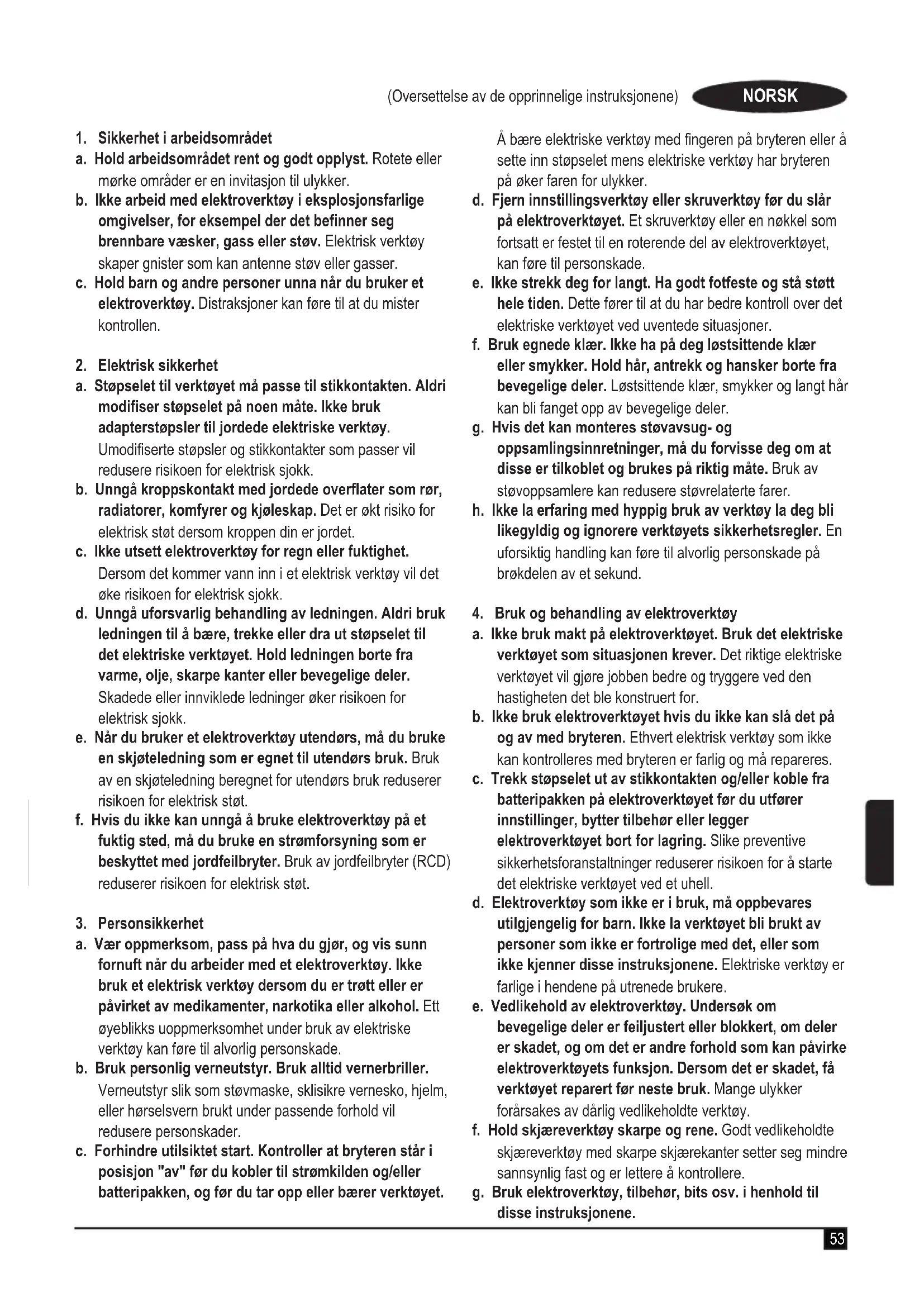 (Oversettelse av de opprinnelige instruksjonene) NORSK

1. Sikkerhet i arbeidsområdet
a. Hold arbeidsområdet rent og godt opplyst. Rotete eller mørke områder er en invitasjon til ulykker.
b. Ikke arbeid med elektroverktøy i eksplosjonsfarlige omgivelser, for eksempel der det befinner seg brennbare væsker, gass eller støv. Elektrisk verktøy skaper gnister som kan antenne støv eller gasser.
c. Hold barn og andre personer unna når du bruker et elektroverktøy. Distraksjoner kan føre til at du mister kontrollen.

2. Elektrisk sikkerhet
a. Støpselet til verktøyet må passe til stikkontakten. Aldri modifiser støpselet på noen måte. Ikke bruk adapterstøpsler til jordede elektriske verktøy. Umodifiserte støpsler og stikkontakter som passer vil redusere risikoen for elektrisk sjokk.
b. Unngå kroppskontakt med jordede overflater som rør, radiatorer, komfyrer og kjøleskap. Det er økt risiko for elektrisk støt dersom kroppen din er jordet.
c. Ikke utsett elektroverktøy for regn eller fuktighet. Dersom det kommer vann inn i et elektrisk verktøy vil det øke risikoen for elektrisk sjokk.
d. Unngå uforsvarlig behandling av ledningen. Aldri bruk ledningen til å bære, trekke eller dra ut støpselet til det elektriske verktøyet. Hold ledningen borte fra varme, olje, skarpe kanter eller bevegelige deler. Skadede eller innviklede ledninger øker risikoen for elektrisk sjokk.
e. Når du bruker et elektroverktøy utendørs, må du bruke en skjøteledning som er egnet til utendørs bruk. Bruk av en skjøteledning beregnet for utendørs bruk reduserer risikoen for elektrisk støt.
f. Hvis du ikke kan unngå å bruke elektroverktøy på et fuktig sted, må du bruke en strømforsyning som er beskyttet med jordfeilbryter. Bruk av jordfeilbryter (RCD) reduserer risikoen for elektrisk støt.

3. Personsikkerhet
a. Vær oppmerksom, pass på hva du gjør, og vis sunn fornuft når du arbeider med et elektroverktøy. Ikke bruk et elektrisk verktøy dersom du er trøtt eller er påvirket av medikamenter, narkotika eller alkohol. Ett øyeblikks uoppmerksomhet under bruk av elektriske verktøy kan føre til alvorlig personskade.
b. Bruk personlig verneutstyr. Bruk alltid vernerbriller. Verneutstyr slik som støvmaske, sklisikre vernesko, hjelm, eller hørselsvern brukt under passende forhold vil redusere personskader.
c. Forhindre utilsiktet start. Kontroller at bryteren står i posisjon "av" før du kobler til strømkilden og/eller batteripakken, og før du tar opp eller bærer verktøyet. Å bære elektriske verktøy med fingeren på bryteren eller å sette inn støpselet mens elektriske verktøy har bryteren på øker faren for ulykker.
d. Fjern innstillingsverktøy eller skruverktøy før du slår på elektroverktøyet. Et skruverktøy eller en nøkkel som fortsatt er festet til en roterende del av elektroverktøyet, kan føre til personskade.
e. Ikke strekk deg for langt. Ha godt fotfeste og stå støtt hele tiden. Dette fører til at du har bedre kontroll over det elektriske verktøyet ved uventede situasjoner.
f. Bruk egnede klær. Ikke ha på deg løstsittende klær eller smykker. Hold hår, antrekk og hansker borte fra bevegelige deler. Løstsittende klær, smykker og langt hår kan bli fanget opp av bevegelige deler.
g. Hvis det kan monteres støvavsug- og oppsamlingsinnretninger, må du forvisse deg om at disse er tilkoblet og brukes på riktig måte. Bruk av støvoppsamlere kan redusere støvrelaterte farer.
h. Ikke la erfaring med hyppig bruk av verktøy la deg bli likegyldig og ignorere verktøyets sikkerhetsregler. En uforsiktig handling kan føre til alvorlig personskade på brøkdelen av et sekund.

4. Bruk og behandling av elektroverktøy
a. Ikke bruk makt på elektroverktøyet. Bruk det elektriske verktøyet som situasjonen krever. Det riktige elektriske verktøyet vil gjøre jobben bedre og tryggere ved den hastigheten det ble konstruert for.
b. Ikke bruk elektroverktøyet hvis du ikke kan slå det på og av med bryteren. Ethvert elektrisk verktøy som ikke kan kontrolleres med bryteren er farlig og må repareres.
c. Trekk støpselet ut av stikkontakten og/eller koble fra batteripakken på elektroverktøyet før du utfører innstillinger, bytter tilbehør eller legger elektroverktøyet bort for lagring. Slike preventive sikkerhetsforanstaltninger reduserer risikoen for å starte det elektriske verktøyet ved et uhell.
d. Elektroverktøy som ikke er i bruk, må oppbevares utilgjengelig for barn. Ikke la verktøyet bli brukt av personer som ikke er fortrolige med det, eller som ikke kjenner disse instruksjonene. Elektriske verktøy er farlige i hendene på utrenede brukere.
e. Vedlikehold av elektroverktøy. Undersøk om bevegelige deler er feiljustert eller blokkert, om deler er skadet, og om det er andre forhold som kan påvirke elektroverktøyets funksjon. Dersom det er skadet, få verktøyet reparert før neste bruk. Mange ulykker forårsakes av dårlig vedlikeholdte verktøy.
f. Hold skjæreverktøy skarpe og rene. Godt vedlikeholdte skjæreverktøy med skarpe skjærekanter setter seg mindre sannsynlig fast og er lettere å kontrollere.
g. Bruk elektroverktøy, tilbehør, bits osv. i henhold til disse instruksjonene.

53